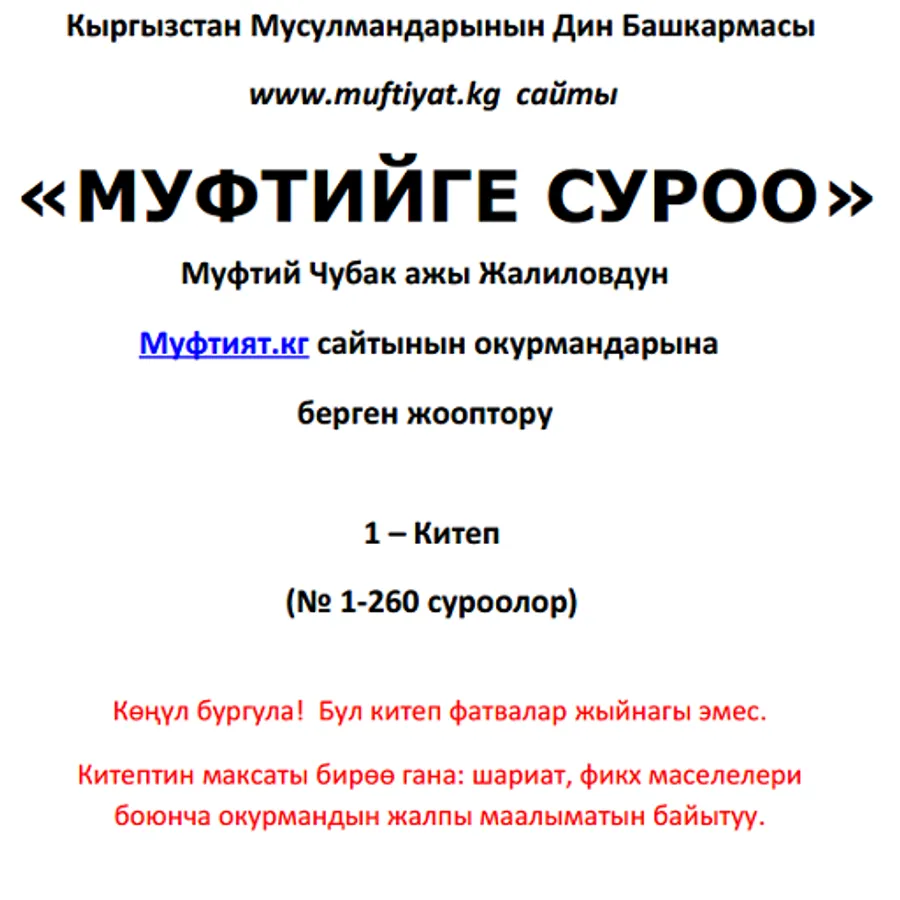 Кыргызстан Мусулмандарынын Дин Башкармасы

www.muftiyat.kg сайты

«МУФТИЙГЕ СУРОО»

Муфтий Чубак ажы Жалиловдун

Муфтият.кг сайтынын окурмандарына

берген жооптору

1 – Китеп

(№ 1-260 суроолор)

Көңүл бургула! Бул китеп фатвалар жыйнагы эмес.

Китептин максаты бирөө гана: шариат, фикх маселелери боюнча окурмандын жалпы маалыматын байытуу.